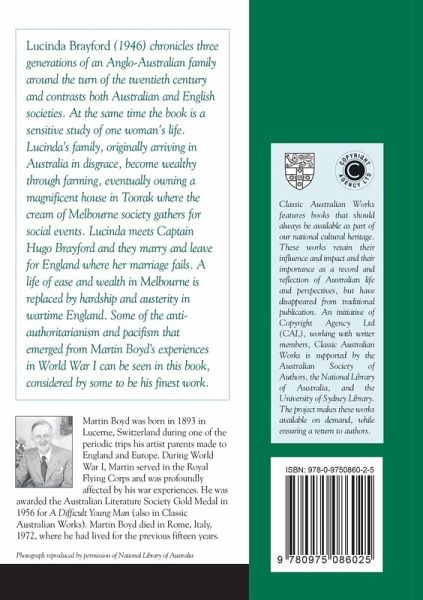 Lucinda Brayford (1946) chronicles three generations of an Anglo-Australian family around the turn of the twentieth century and contrasts both Australian and English societies. At the same time the book is a sensitive study of one woman's life. Lucinda's family, originally arriving in Australia in disgrace, become wealthy through farming, eventually owning a magnificent house in Toorak where the cream of Melbourne society gathers for social events. Lucinda meets Captain Hugo Brayford and they marry and leave for England where her marriage fails. A life of ease and wealth in Melbourne is replaced by hardship and austerity in wartime England. Some of the anti-authoritarianism and pacifism that emerged from Martin Boyd's experiences in World War I can be seen in this book, considered by some to be his finest work.

Martin Boyd was born in 1893 in Lucerne, Switzerland during one of the periodic trips his artist parents made to England and Europe. During World War I, Martin served in the Royal Flying Corps and was profoundly affected by his war experiences. He was awarded the Australian Literature Society Gold Medal in 1956 for A Difficult Young Man (also in Classic Australian Works). Martin Boyd died in Rome, Italy, 1972, where he had lived for the previous fifteen years.

Photograph reproduced by permission of National Library of Australia

COPYRIGHT AGENCY LTD

Classic Australian Works features books that should always be available as part of our national cultural heritage. These works retain their influence and impact and their importance as a record and reflection of Australian life and perspectives, but have disappeared from traditional publication. An initiative of Copyright Agency Ltd (CAL), working with writer members, Classic Australian Works is supported by the Australian Society of Authors, the National Library of Australia, and the University of Sydney Library. The project makes these works available on demand, while ensuring a return to authors.

ISBN: 978-0-9750860-2-5

9 780975 086025